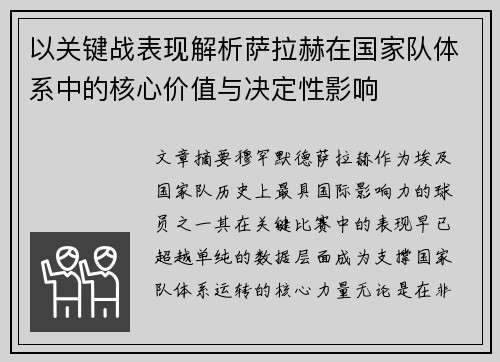 以关键战表现解析萨拉赫在国家队体系中的核心价值与决定性影响

文章摘要穆罕默德萨拉赫作为埃及国家队历史上最具国际影响力的球员之一其在关键比赛中的表现早已超越单纯的数据层面成为支撑国家队体系运转的核心力量无论是在非